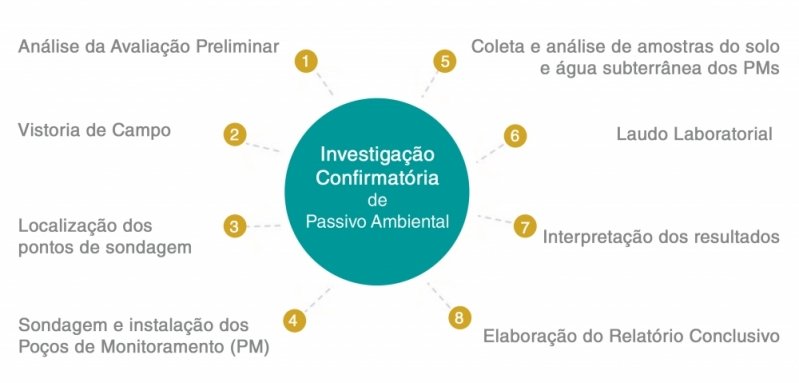 Investigação Confirmatória de Passivo Ambiental

1
Análise da Avaliação Preliminar

2
Vistoria de Campo

3
Localização dos pontos de sondagem

4
Sondagem e instalação dos Poços de Monitoramento (PM)

5
Coleta e análise de amostras do solo e água subterrânea dos PMs

6
Laudo Laboratorial

7
Interpretação dos resultados

8
Elaboração do Relatório Conclusivo